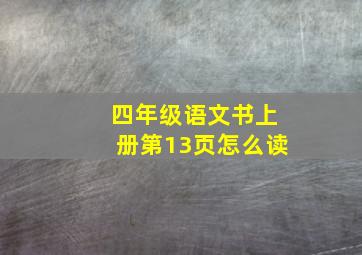 四年级语文书上册第13页怎么读